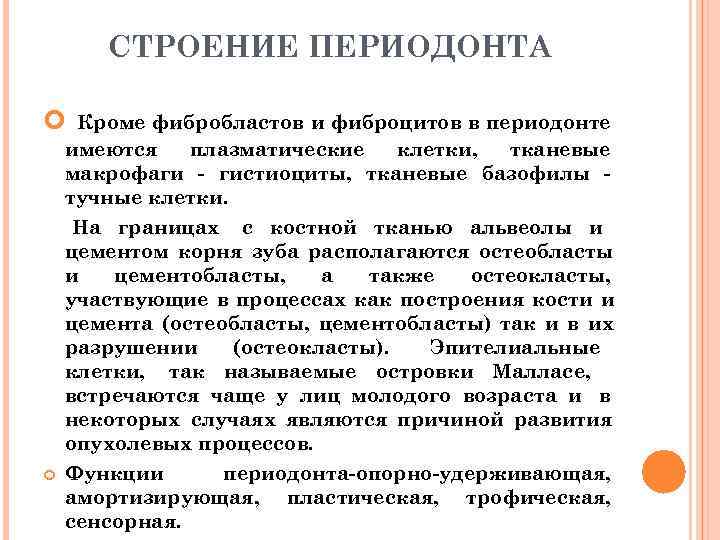 СТРОЕНИЕ ПЕРИОДОНТА

Кроме фибробластов и фиброцитов в периодонте имеются плазматические клетки, тканевые макрофаги - гистиоциты, тканевые базофилы - тучные клетки.

На границах с костной тканью альвеолы и цементом корня зуба располагаются остеобласты и цементобласты, а также остеокласты, участвующие в процессах как построения кости и цемента (остеобласты, цементобласты) так и в их разрушении (остеокласты). Эпителиальные клетки, так называемые островки Малласе, встречаются чаще у лиц молодого возраста и в некоторых случаях являются причиной развития опухолевых процессов.

Функции периодонта-опорно-удерживающая, амортизирующая, пластическая, трофическая, сенсорная.